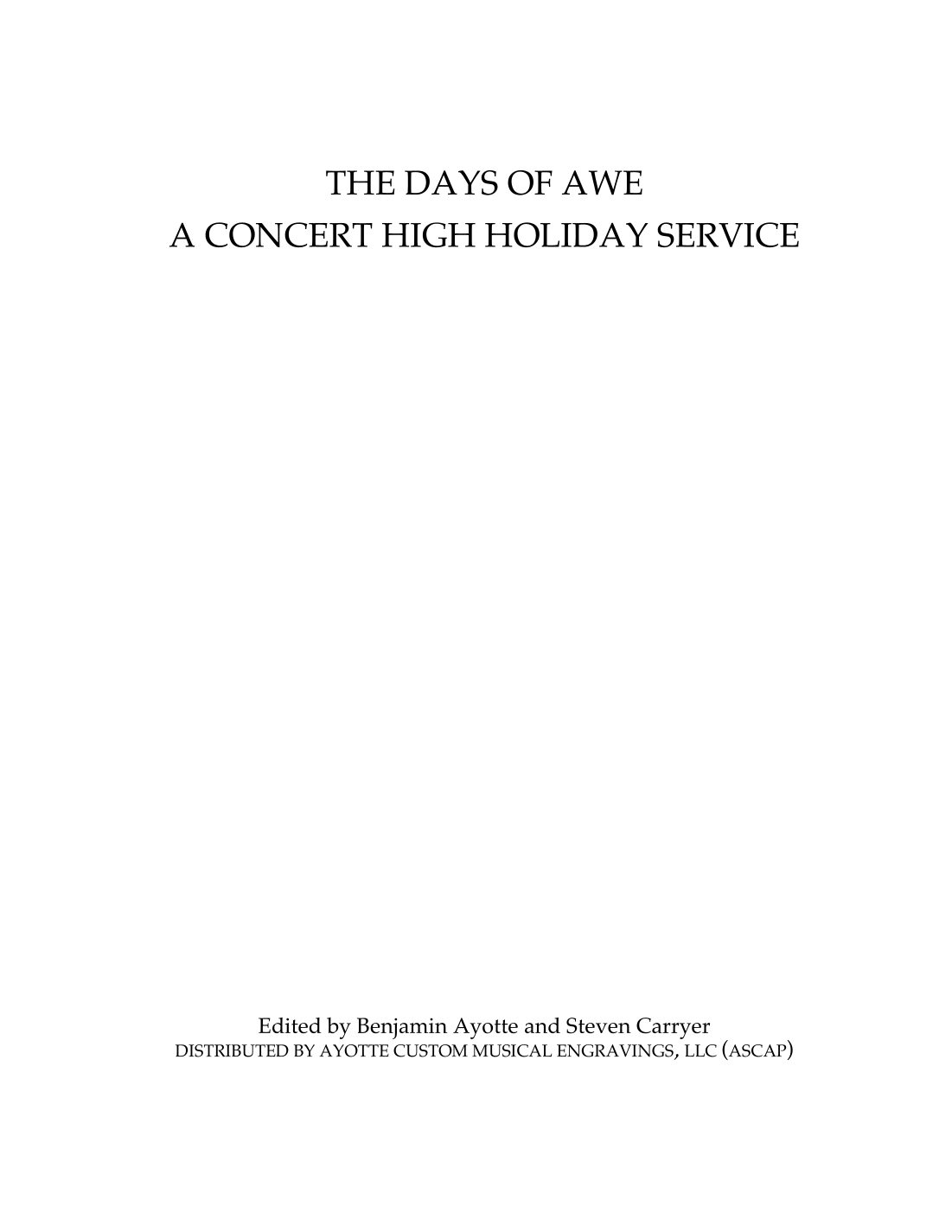 THE DAYS OF AWE
A CONCERT HIGH HOLIDAY SERVICE

Edited by Benjamin Ayotte and Steven Carryer
DISTRIBUTED BY AYOTTE CUSTOM MUSICAL ENGRAVINGS, LLC (ASCAP)